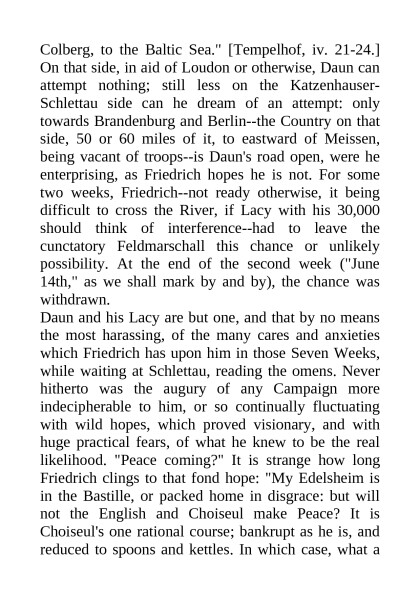 Colberg, to the Baltic Sea." [Tempelhof, iv. 21-24.] On that side, in aid of Loudon or otherwise, Daun can attempt nothing; still less on the Katzenhauser-Schlettau side can he dream of an attempt: only towards Brandenburg and Berlin--the Country on that side, 50 or 60 miles of it, to eastward of Meissen, being vacant of troops--is Daun's road open, were he enterprising, as Friedrich hopes he is not. For some two weeks, Friedrich--not ready otherwise, it being difficult to cross the River, if Lacy with his 30,000 should think of interference--had to leave the cunctatory Feldmarschall this chance or unlikely possibility. At the end of the second week ("June 14th," as we shall mark by and by), the chance was withdrawn.
Daun and his Lacy are but one, and that by no means the most harassing, of the many cares and anxieties which Friedrich has upon him in those Seven Weeks, while waiting at Schlettau, reading the omens. Never hitherto was the augury of any Campaign more indecipherable to him, or so continually fluctuating with wild hopes, which proved visionary, and with huge practical fears, of what he knew to be the real likelihood. "Peace coming?" It is strange how long Friedrich clings to that fond hope: "My Edelsheim is in the Bastille, or packed home in disgrace: but will not the English and Choiseul make Peace? It is Choiseul's one rational course; bankrupt as he is, and reduced to spoons and kettles. In which case, what a